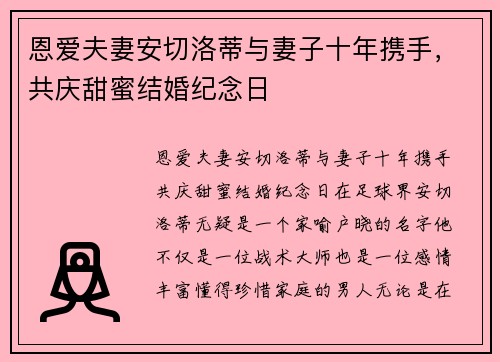 恩爱夫妻安切洛蒂与妻子十年携手，共庆甜蜜结婚纪念日

恩爱夫妻安切洛蒂与妻子十年携手共庆甜蜜结婚纪念日在足球界安切洛蒂无疑是一个家喻户晓的名字他不仅是一位战术大师也是一位感情丰富懂得珍惜家庭的男人无论是在